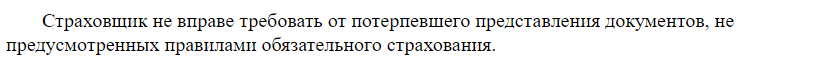 Страховщик не вправе требовать от потерпевшего представления документов, не предусмотренных правилами обязательного страхования.